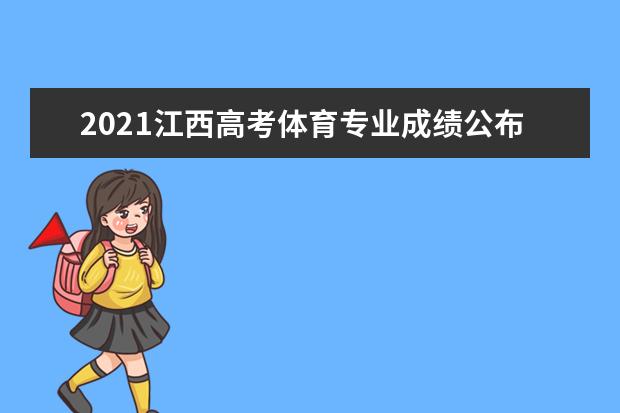 2021江西高考体育专业成绩公布